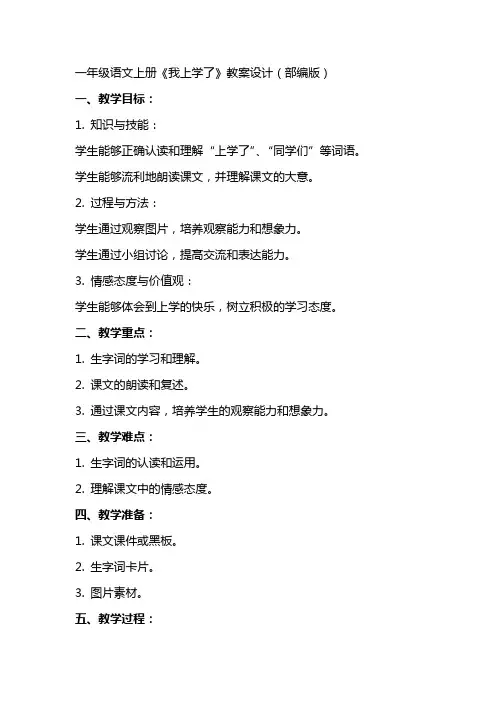 一年级语文上册《我上学了》教案设计（部编版）

一、教学目标：

1. 知识与技能：

学生能够正确认读和理解“上学了”、“同学们”等词语。

学生能够流利地朗读课文，并理解课文的大意。

2. 过程与方法：

学生通过观察图片，培养观察能力和想象力。

学生通过小组讨论，提高交流和表达能力。

3. 情感态度与价值观：

学生能够体会到上学的快乐，树立积极的学习态度。

二、教学重点：

1. 生字词的学习和理解。

2. 课文的朗读和复述。

3. 通过课文内容，培养学生的观察能力和想象力。

三、教学难点：

1. 生字词的认读和运用。

2. 理解课文中的情感态度。

四、教学准备：

1. 课文课件或黑板。

2. 生字词卡片。

3. 图片素材。

五、教学过程：